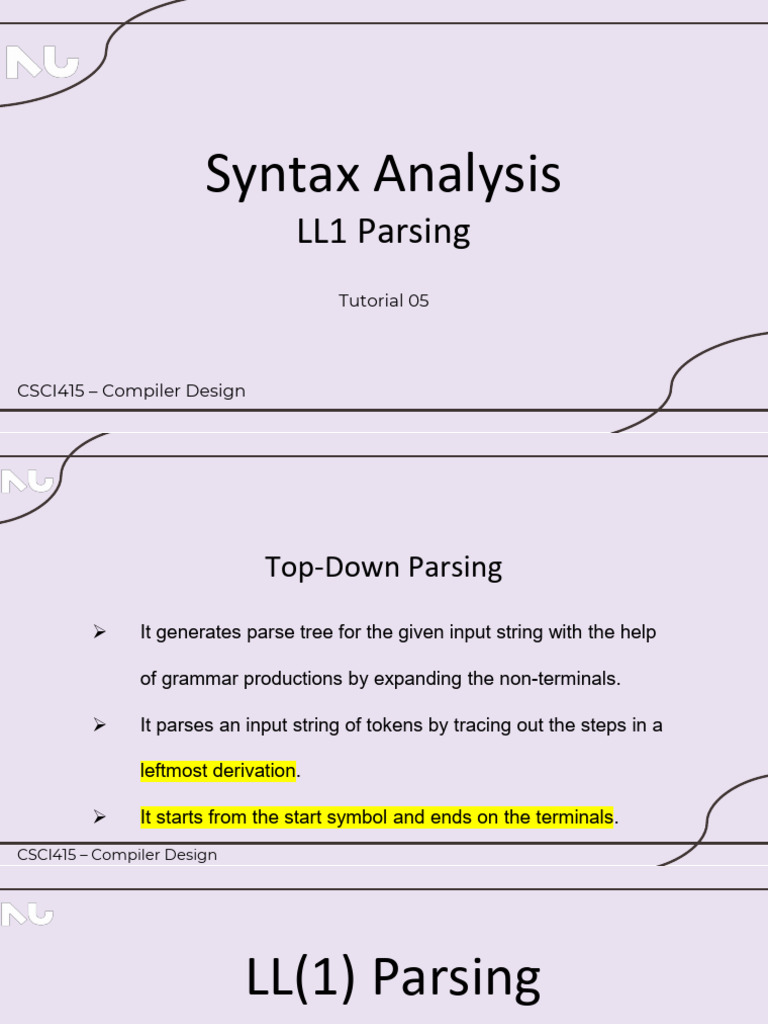 NU

Syntax Analysis

LL1 Parsing

Tutorial 05

CSCI415 – Compiler Design

NU

Top-Down Parsing

➢ It generates parse tree for the given input string with the help of grammar productions by expanding the non-terminals.

➢ It parses an input string of tokens by tracing out the steps in a leftmost derivation.

➢ It starts from the start symbol and ends on the terminals.

CSCI415 – Compiler Design

NU

LL(1) Parsing